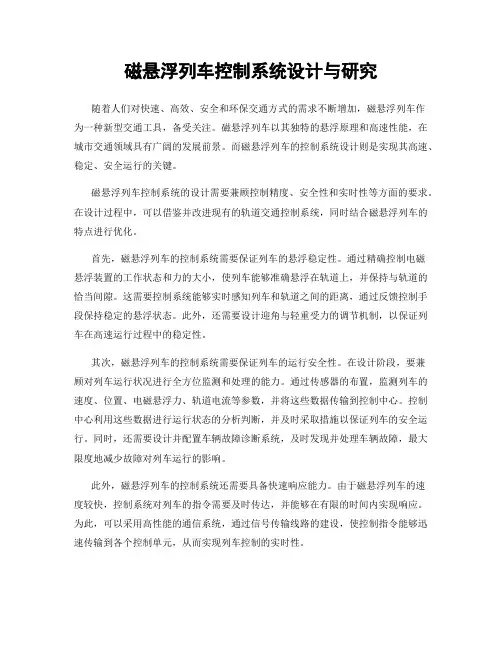 磁悬浮列车控制系统设计与研究

随着人们对快速、高效、安全和环保交通方式的需求不断增加，磁悬浮列车作为一种新型交通工具，备受关注。磁悬浮列车以其独特的悬浮原理和高速性能，在城市交通领域具有广阔的发展前景。而磁悬浮列车的控制系统设计则是实现其高速、稳定、安全运行的关键。

磁悬浮列车控制系统的设计需要兼顾控制精度、安全性和实时性等方面的要求。在设计过程中，可以借鉴并改进现有的轨道交通控制系统，同时结合磁悬浮列车的特点进行优化。

首先，磁悬浮列车的控制系统需要保证列车的悬浮稳定性。通过精确控制电磁悬浮装置的工作状态和力的大小，使列车能够准确悬浮在轨道上，并保持与轨道的恰当间隙。这需要控制系统能够实时感知列车和轨道之间的距离，通过反馈控制手段保持稳定的悬浮状态。此外，还需要设计迎角与轻重受力的调节机制，以保证列车在高速运行过程中的稳定性。

其次，磁悬浮列车的控制系统需要保证列车的运行安全性。在设计阶段，要兼顾对列车运行状况进行全方位监测和处理的能力。通过传感器的布置，监测列车的速度、位置、电磁悬浮力、轨道电流等参数，并将这些数据传输到控制中心。控制中心利用这些数据进行运行状态的分析判断，并及时采取措施以保证列车的安全运行。同时，还需要设计并配置车辆故障诊断系统，及时发现并处理车辆故障，最大限度地减少故障对列车运行的影响。

此外，磁悬浮列车的控制系统还需要具备快速响应能力。由于磁悬浮列车的速度较快，控制系统对列车的指令需要及时传达，并能够在有限的时间内实现响应。为此，可以采用高性能的通信系统，通过信号传输线路的建设，使控制指令能够迅速传输到各个控制单元，从而实现列车控制的实时性。